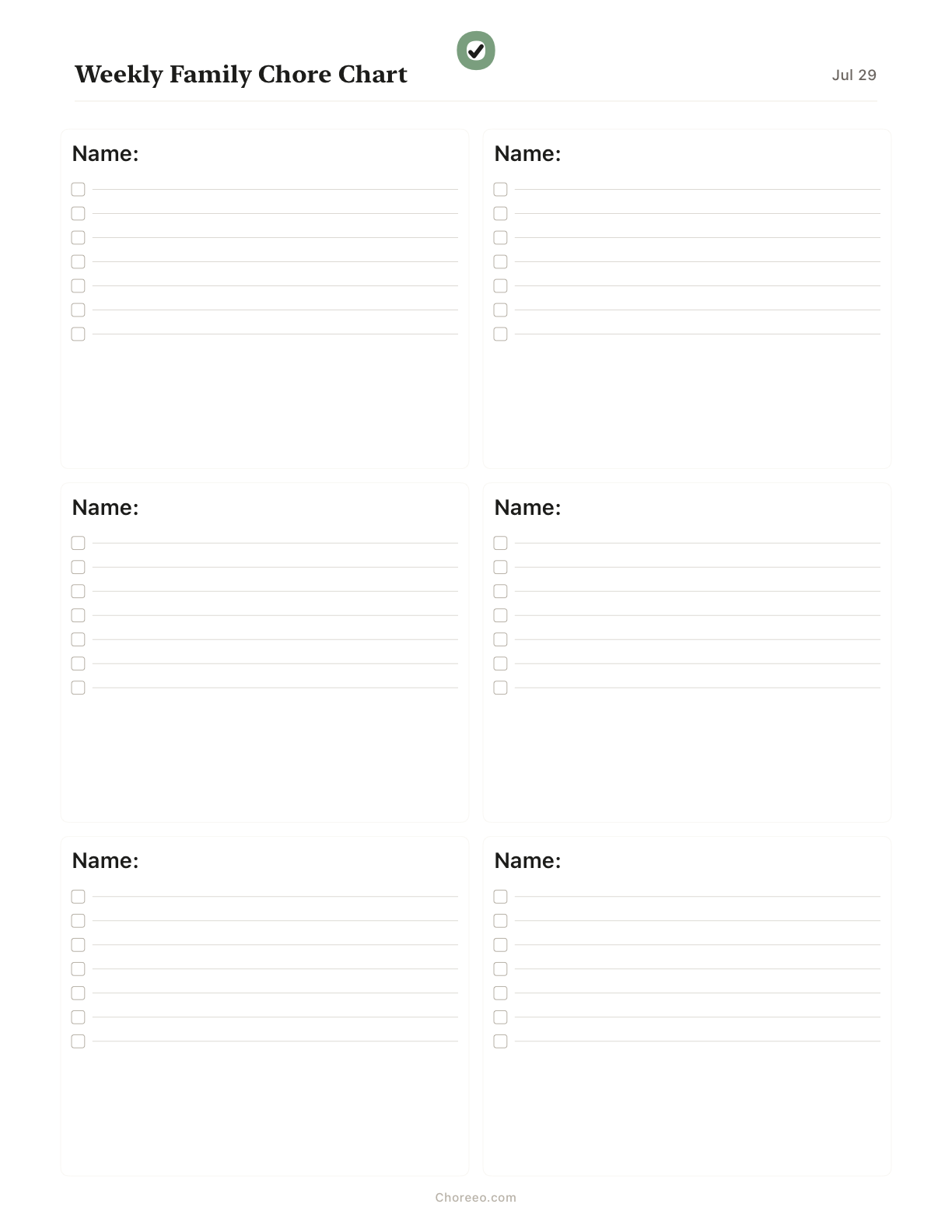 Weekly Family Chore Chart

Jul 29

Name:

Name:

Name:

Name:

Name:

Name:

Choreeo.com